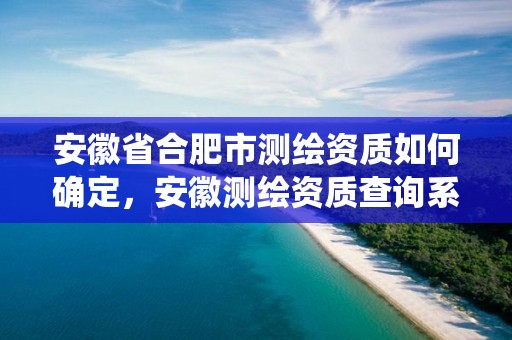 安徽省合肥市测绘资质如何确定，安徽测绘资质查询系